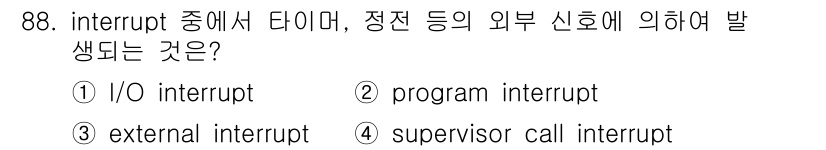 88. interrupt 중에서 타이머, 정전 등의 외부 신호에 의하여 발생되는 것은?

① I/O interrupt ② program interrupt

③ external interrupt ④ supervisor call interrupt